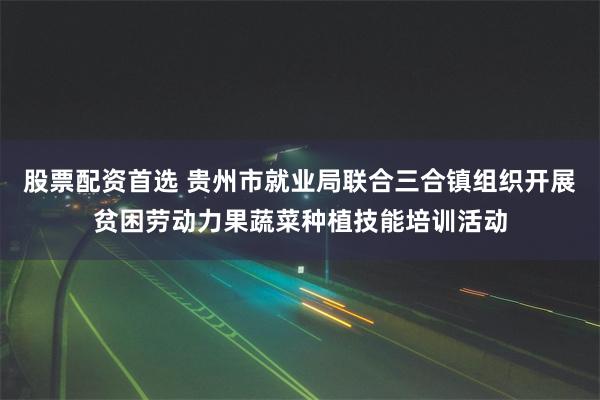 股票配资首选 贵州市就业局联合三合镇组织开展贫困劳动力果蔬菜种植技能培训活动